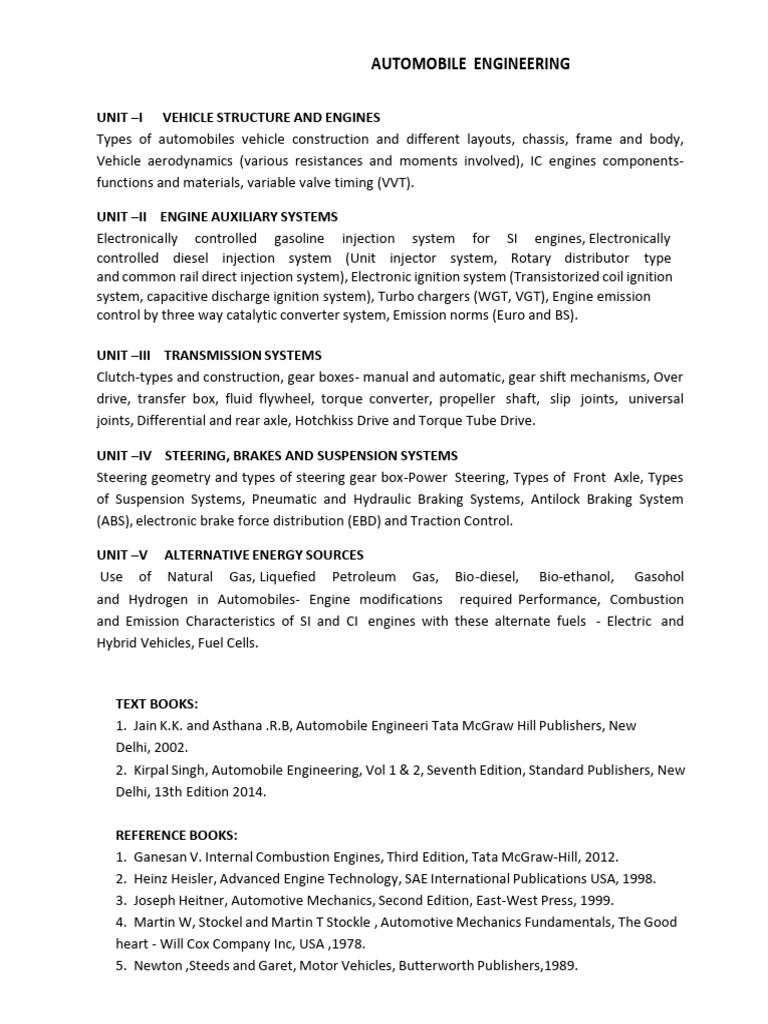 AUTOMOBILE ENGINEERING

UNIT –I VEHICLE STRUCTURE AND ENGINES
Types of automobiles vehicle construction and different layouts, chassis, frame and body, Vehicle aerodynamics (various resistances and moments involved), IC engines components-functions and materials, variable valve timing (VVT).

UNIT –II ENGINE AUXILIARY SYSTEMS
Electronically controlled gasoline injection system for SI engines, Electronically controlled diesel injection system (Unit injector system, Rotary distributor type and common rail direct injection system), Electronic ignition system (Transistorized coil ignition system, capacitive discharge ignition system), Turbo chargers (WGT, VGT), Engine emission control by three way catalytic converter system, Emission norms (Euro and BS).

UNIT –III TRANSMISSION SYSTEMS
Clutch-types and construction, gear boxes- manual and automatic, gear shift mechanisms, Over drive, transfer box, fluid flywheel, torque converter, propeller shaft, slip joints, universal joints, Differential and rear axle, Hotchkiss Drive and Torque Tube Drive.

UNIT –IV STEERING, BRAKES AND SUSPENSION SYSTEMS
Steering geometry and types of steering gear box-Power Steering, Types of Front Axle, Types of Suspension Systems, Pneumatic and Hydraulic Braking Systems, Antilock Braking System (ABS), electronic brake force distribution (EBD) and Traction Control.

UNIT –V ALTERNATIVE ENERGY SOURCES
Use of Natural Gas, Liquefied Petroleum Gas, Bio-diesel, Bio-ethanol, Gasohol and Hydrogen in Automobiles- Engine modifications required Performance, Combustion and Emission Characteristics of SI and CI engines with these alternate fuels - Electric and Hybrid Vehicles, Fuel Cells.

TEXT BOOKS:
1. Jain K.K. and Asthana .R.B, Automobile Engineeri Tata McGraw Hill Publishers, New Delhi, 2002.
2. Kirpal Singh, Automobile Engineering, Vol 1 & 2, Seventh Edition, Standard Publishers, New Delhi, 13th Edition 2014.

REFERENCE BOOKS:
1. Ganesan V. Internal Combustion Engines, Third Edition, Tata McGraw-Hill, 2012.
2. Heinz Heisler, Advanced Engine Technology, SAE International Publications USA, 1998.
3. Joseph Heitner, Automotive Mechanics, Second Edition, East-West Press, 1999.
4. Martin W, Stockel and Martin T Stockle , Automotive Mechanics Fundamentals, The Good heart - Will Cox Company Inc, USA ,1978.
5. Newton ,Steeds and Garet, Motor Vehicles, Butterworth Publishers,1989.